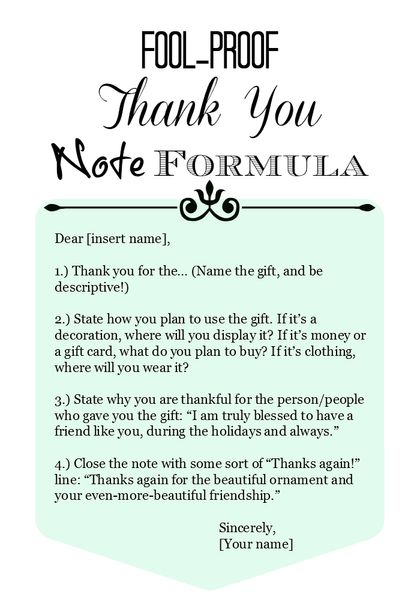 FOOL-PROOF
Thank You
Note FORMULA

Dear [insert name],

1.) Thank you for the... (Name the gift, and be descriptive!)

2.) State how you plan to use the gift. If it's a decoration, where will you display it? If it's money or a gift card, what do you plan to buy? If it's clothing, where will you wear it?

3.) State why you are thankful for the person/people who gave you the gift: "I am truly blessed to have a friend like you, during the holidays and always."

4.) Close the note with some sort of "Thanks again!" line: "Thanks again for the beautiful ornament and your even-more-beautiful friendship."

Sincerely,
[Your name]